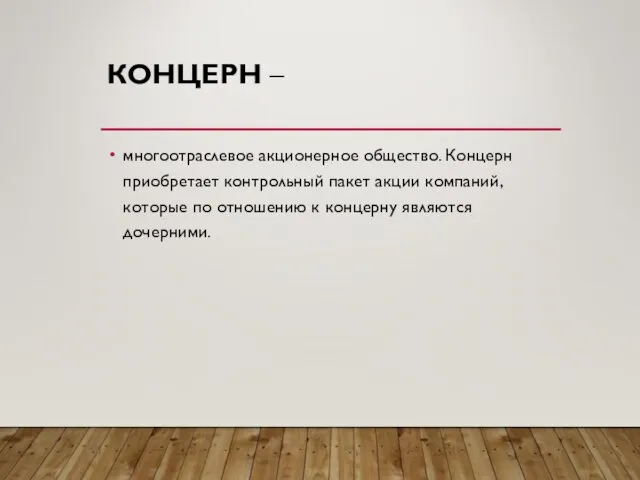 КОНЦЕРН –

• многоотраслевое акционерное общество. Концерн приобретает контрольный пакет акции компаний, которые по отношению к концерну являются дочерними.